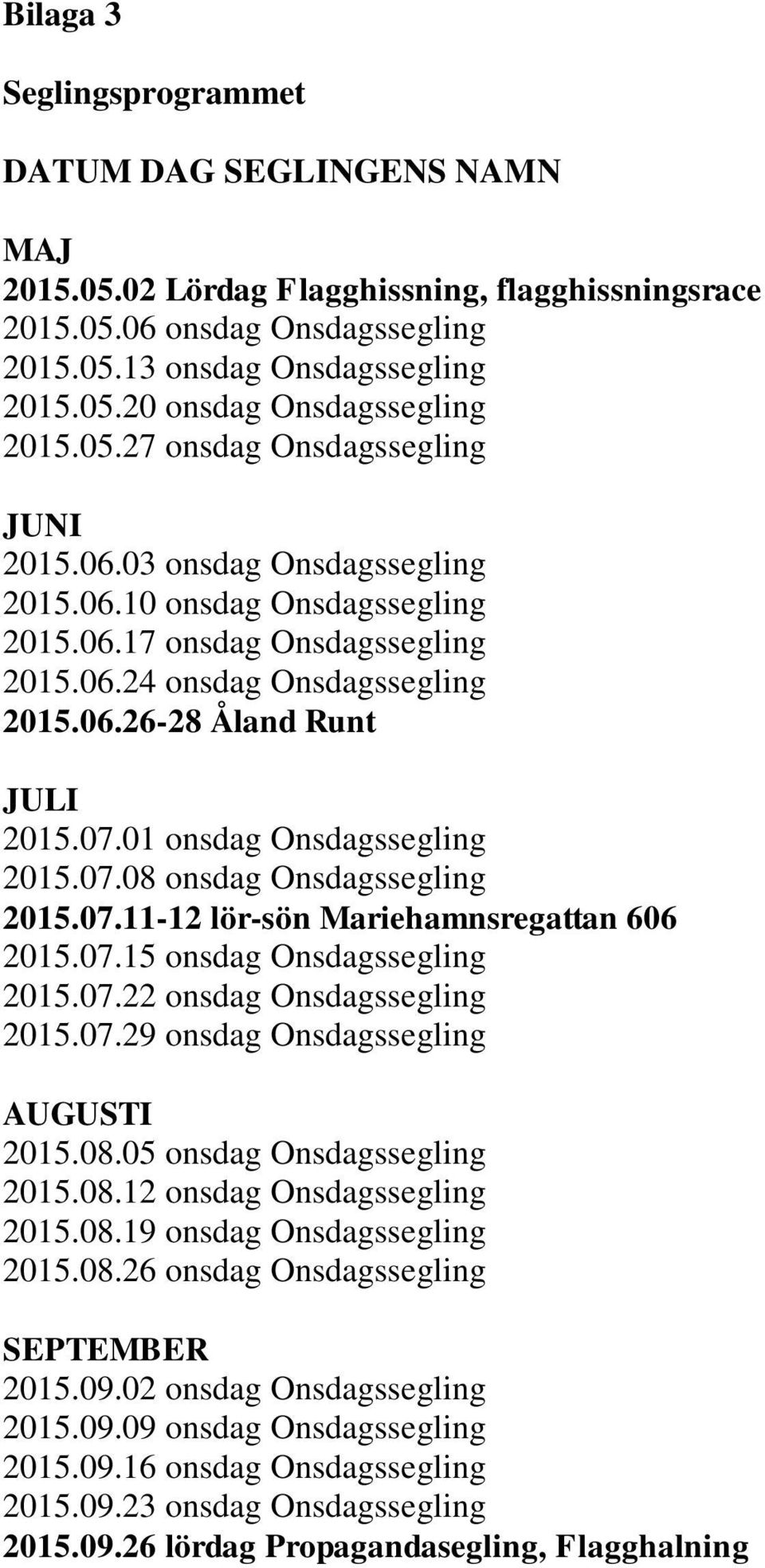 Bilaga 3

Seglingsprogrammet

DATUM DAG SEGLINGENS NAMN

MAJ
2015.05.02 Lördag Flagghissning, flagghissningsrace
2015.05.06 onsdag Onsdagssegling
2015.05.13 onsdag Onsdagssegling
2015.05.20 onsdag Onsdagssegling
2015.05.27 onsdag Onsdagssegling

JUNI
2015.06.03 onsdag Onsdagssegling
2015.06.10 onsdag Onsdagssegling
2015.06.17 onsdag Onsdagssegling
2015.06.24 onsdag Onsdagssegling
2015.06.26-28 Åland Runt

JULI
2015.07.01 onsdag Onsdagssegling
2015.07.08 onsdag Onsdagssegling
2015.07.11-12 lör-sön Mariehamnsregattan 606
2015.07.15 onsdag Onsdagssegling
2015.07.22 onsdag Onsdagssegling
2015.07.29 onsdag Onsdagssegling

AUGUSTI
2015.08.05 onsdag Onsdagssegling
2015.08.12 onsdag Onsdagssegling
2015.08.19 onsdag Onsdagssegling
2015.08.26 onsdag Onsdagssegling

SEPTEMBER
2015.09.02 onsdag Onsdagssegling
2015.09.09 onsdag Onsdagssegling
2015.09.16 onsdag Onsdagssegling
2015.09.23 onsdag Onsdagssegling
2015.09.26 lördag Propagandasegling, Flagghalning